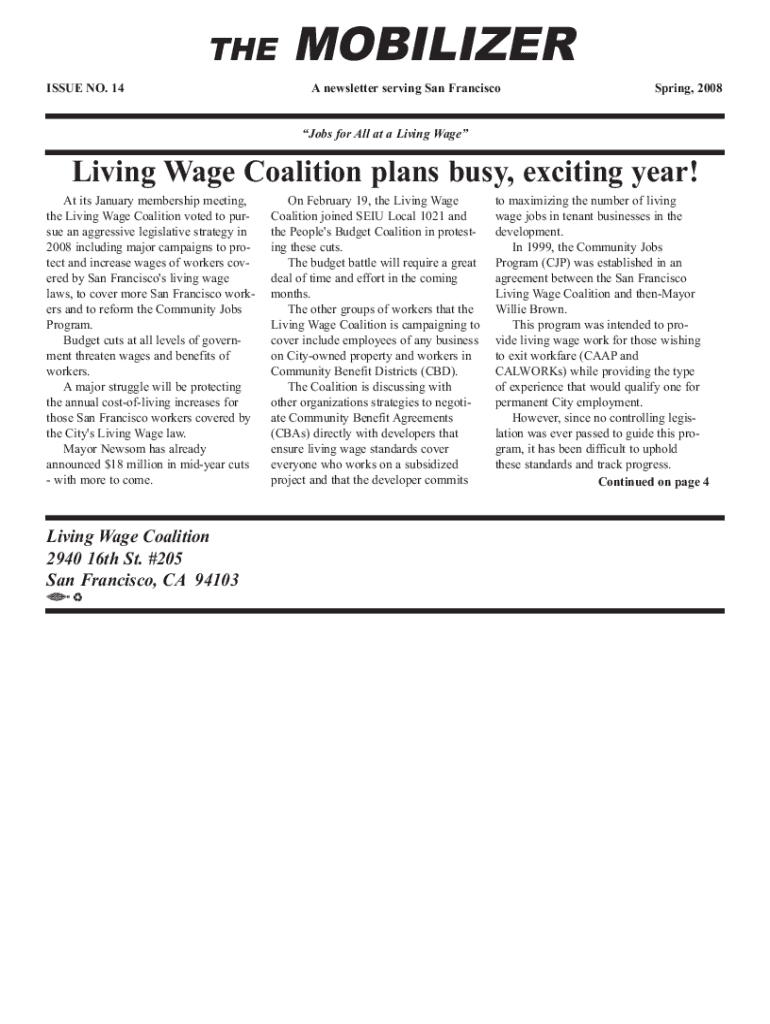 THE MOBILIZER

ISSUE NO. 14

A newsletter serving San Francisco

Spring, 2008

"Jobs for All at a Living Wage"

Living Wage Coalition plans busy, exciting year!

At its January membership meeting, the Living Wage Coalition voted to pursue an aggressive legislative strategy in 2008 including major campaigns to protect and increase wages of workers covered by San Francisco's living wage laws, to cover more San Francisco workers and to reform the Community Jobs Program.

Budget cuts at all levels of government threaten wages and benefits of workers.

A major struggle will be protecting the annual cost-of-living increases for those San Francisco workers covered by the City's Living Wage law.

Mayor Newsom has already announced $18 million in mid-year cuts - with more to come.

On February 19, the Living Wage Coalition joined SEIU Local 1021 and the People's Budget Coalition in protesting these cuts.

The budget battle will require a great deal of time and effort in the coming months.

The other groups of workers that the Living Wage Coalition is campaigning to cover include employees of any business on City-owned property and workers in Community Benefit Districts (CBD).

The Coalition is discussing with other organizations strategies to negotiate Community Benefit Agreements (CBAs) directly with developers that ensure living wage standards cover everyone who works on a subsidized project and that the developer commits to maximizing the number of living wage jobs in tenant businesses in the development.

In 1999, the Community Jobs Program (CJP) was established in an agreement between the San Francisco Living Wage Coalition and then-Mayor Willie Brown.

This program was intended to provide living wage work for those wishing to exit workfare (CAAP and CALWORKs) while providing the type of experience that would qualify one for permanent City employment.

However, since no controlling legislation was ever passed to guide this program, it has been difficult to uphold these standards and track progress.

Continued on page 4

Living Wage Coalition
2940 16th St. #205
San Francisco, CA 94103